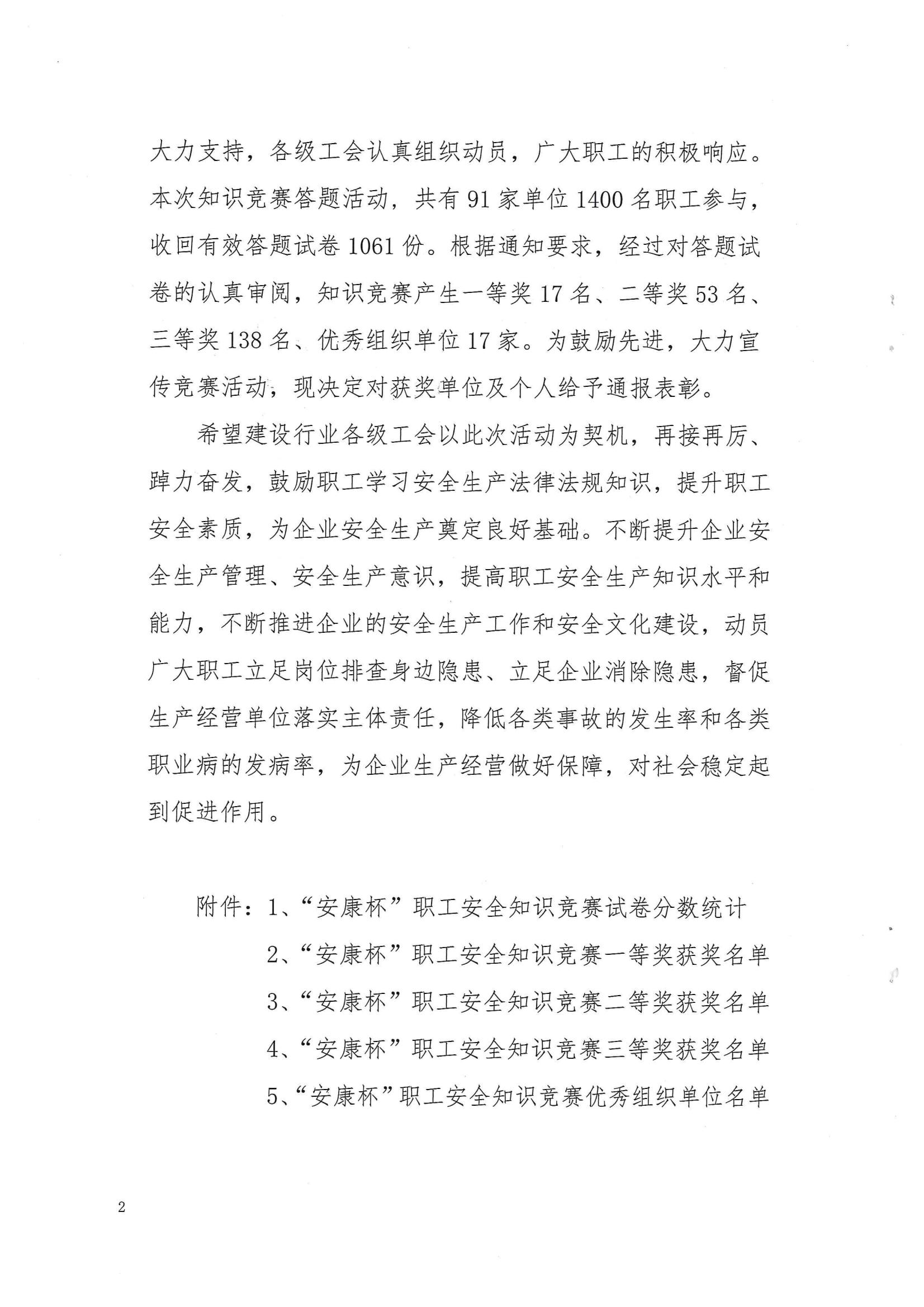 大力支持，各级工会认真组织动员，广大职工的积极响应。本次知识竞赛答题活动，共有91家单位1400名职工参与，收回有效答题试卷1061份。根据通知要求，经过对答题试卷的认真审阅，知识竞赛产生一等奖17名、二等奖53名、三等奖138名、优秀组织单位17家。为鼓励先进，大力宣传竞赛活动，现决定对获奖单位及个人给予通报表彰。

希望建设行业各级工会以此次活动为契机，再接再厉、踔力奋发，鼓励职工学习安全生产法律法规知识，提升职工安全素质，为企业安全生产奠定良好基础。不断提升企业安全生产管理、安全生产意识，提高职工安全生产知识水平和能力，不断推进企业的安全生产工作和安全文化建设，动员广大职工立足岗位排查身边隐患、立足企业消除隐患，督促生产经营单位落实主体责任，降低各类事故的发生率和各类职业病的发病率，为企业生产经营做好保障，对社会稳定起到促进作用。

附件：1、“安康杯”职工安全知识竞赛试卷分数统计
2、“安康杯”职工安全知识竞赛一等奖获奖名单
3、“安康杯”职工安全知识竞赛二等奖获奖名单
4、“安康杯”职工安全知识竞赛三等奖获奖名单
5、“安康杯”职工安全知识竞赛优秀组织单位名单

2